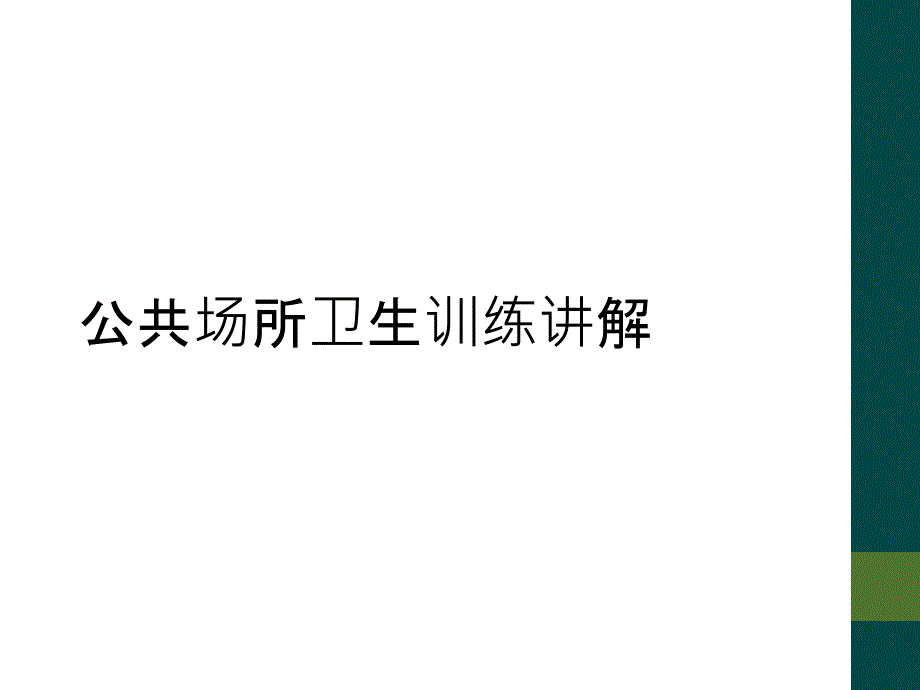 公共场所卫生训练讲解